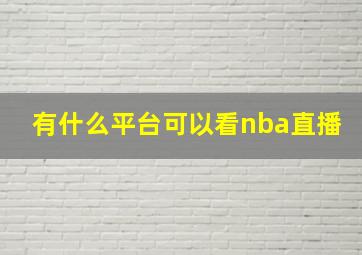 有什么平台可以看nba直播